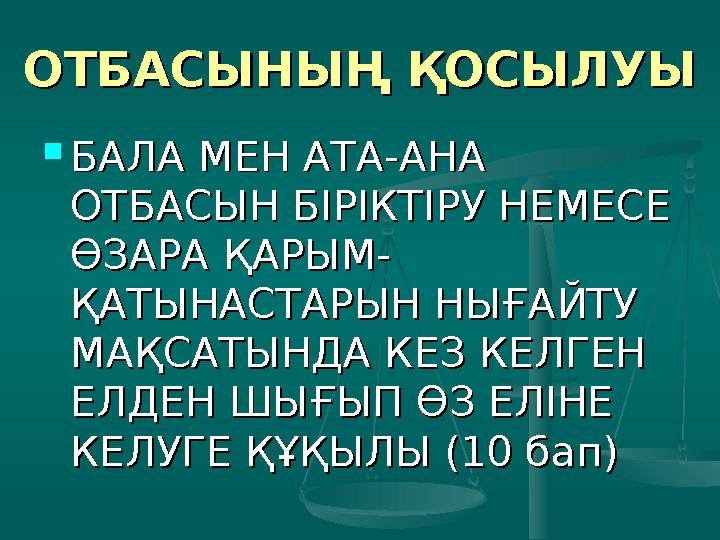 ОТБАСЫНЫҢ ҚОСЫЛУЫ

БАЛА МЕН АТА-АНА ОТБАСЫН БІРІКТІРУ НЕМЕСЕ ӨЗАРА ҚАРЫМ-ҚАТЫНАСТАРЫН НЫҒАЙТУ МАҚСАТЫНДА КЕЗ КЕЛГЕН ЕЛДЕН ШЫҒЫП ӨЗ ЕЛІНЕ КЕЛУГЕ ҚҰҚЫЛЫ (10 бап)